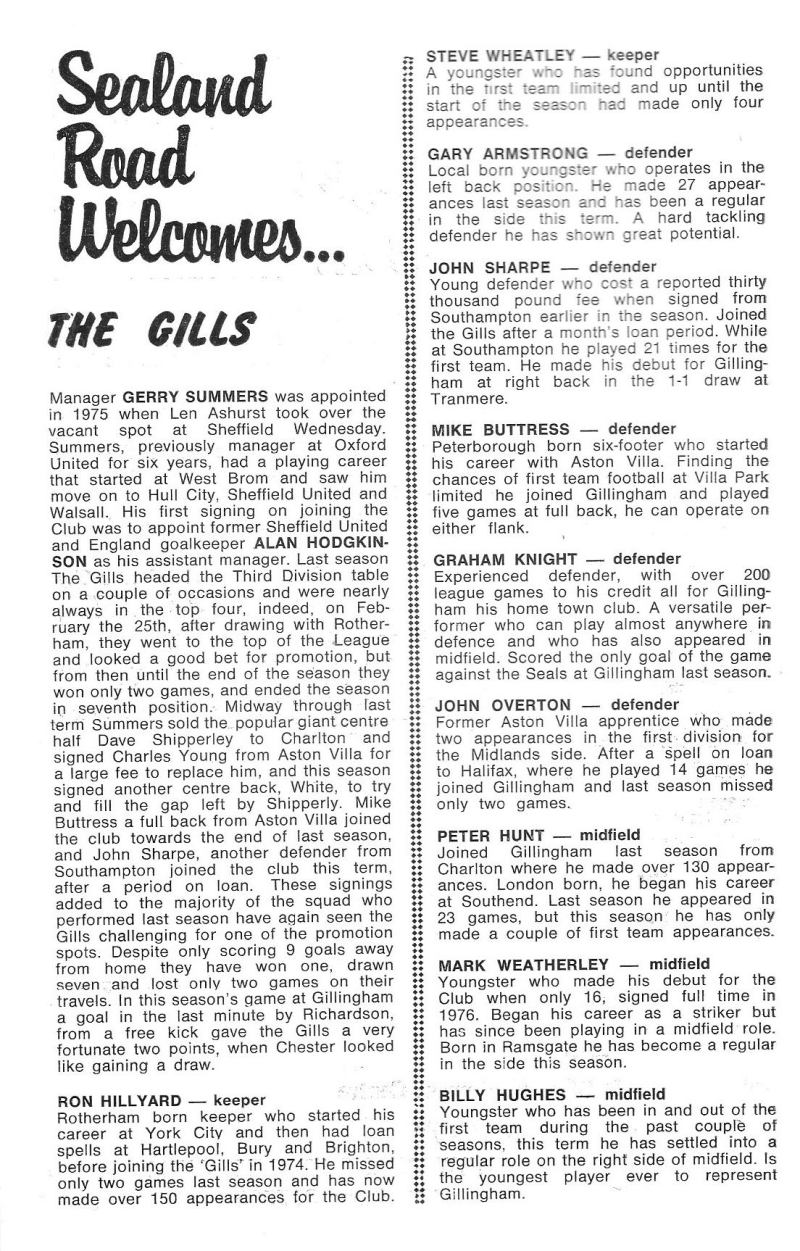 Sealand Road Welcomes...

THE GILLS

Manager GERRY SUMMERS was appointed in 1975 when Len Ashurst took over the vacant spot at Sheffield Wednesday. Summers, previously manager at Oxford United for six years, had a playing career that started at West Brom and saw him move on to Hull City, Sheffield United and Walsall. His first signing on joining the Club was to appoint former Sheffield United and England goalkeeper ALAN HODGKINSON as his assistant manager. Last season The Gills headed the Third Division table on a couple of occasions and were nearly always in the top four, indeed, on February the 25th, after drawing with Rotherham, they went to the top of the League and looked a good bet for promotion, but from then until the end of the season they won only two games, and ended the season in seventh position. Midway through last term Summers sold the popular giant centre half Dave Shipperley to Charlton and signed Charles Young from Aston Villa for a large fee to replace him, and this season signed another centre back, White, to try and fill the gap left by Shipperly. Mike Buttress a full back from Aston Villa joined the club towards the end of last season, and John Sharpe, another defender from Southampton joined the club this term, after a period on loan. These signings added to the majority of the squad who performed last season have again seen the Gills challenging for one of the promotion spots. Despite only scoring 9 goals away from home they have won one, drawn seven and lost only two games on their travels. In this season's game at Gillingham a goal in the last minute by Richardson, from a free kick gave the Gills a very fortunate two points, when Chester looked like gaining a draw.

RON HILLYARD — keeper
Rotherham born keeper who started his career at York City and then had loan spells at Hartlepool, Bury and Brighton, before joining the 'Gills' in 1974. He missed only two games last season and has now made over 150 appearances for the Club.

STEVE WHEATLEY — keeper
A youngster who has found opportunities in the first team limited and up until the start of the season had made only four appearances.

GARY ARMSTRONG — defender
Local born youngster who operates in the left back position. He made 27 appearances last season and has been a regular in the side this term. A hard tackling defender he has shown great potential.

JOHN SHARPE — defender
Young defender who cost a reported thirty thousand pound fee when signed from Southampton earlier in the season. Joined the Gills after a month's loan period. While at Southampton he played 21 times for the first team. He made his debut for Gillingham at right back in the 1-1 draw at Tranmere.

MIKE BUTTRESS — defender
Peterborough born six-footer who started his career with Aston Villa. Finding the chances of first team football at Villa Park limited he joined Gillingham and played five games at full back, he can operate on either flank.

GRAHAM KNIGHT — defender
Experienced defender, with over 200 league games to his credit all for Gillingham his home town club. A versatile performer who can play almost anywhere in defence and who has also appeared in midfield. Scored the only goal of the game against the Seals at Gillingham last season.

JOHN OVERTON — defender
Former Aston Villa apprentice who made two appearances in the first division for the Midlands side. After a spell on loan to Halifax, where he played 14 games he joined Gillingham and last season missed only two games.

PETER HUNT — midfield
Joined Gillingham last season from Charlton where he made over 130 appearances. London born, he began his career at Southend. Last season he appeared in 23 games, but this season he has only made a couple of first team appearances.

MARK WEATHERLEY — midfield
Youngster who made his debut for the Club when only 16, signed full time in 1976. Began his career as a striker but has since been playing in a midfield role. Born in Ramsgate he has become a regular in the side this season.

BILLY HUGHES — midfield
Youngster who has been in and out of the first team during the past couple of seasons, this term he has settled into a regular role on the right side of midfield. Is the youngest player ever to represent Gillingham.